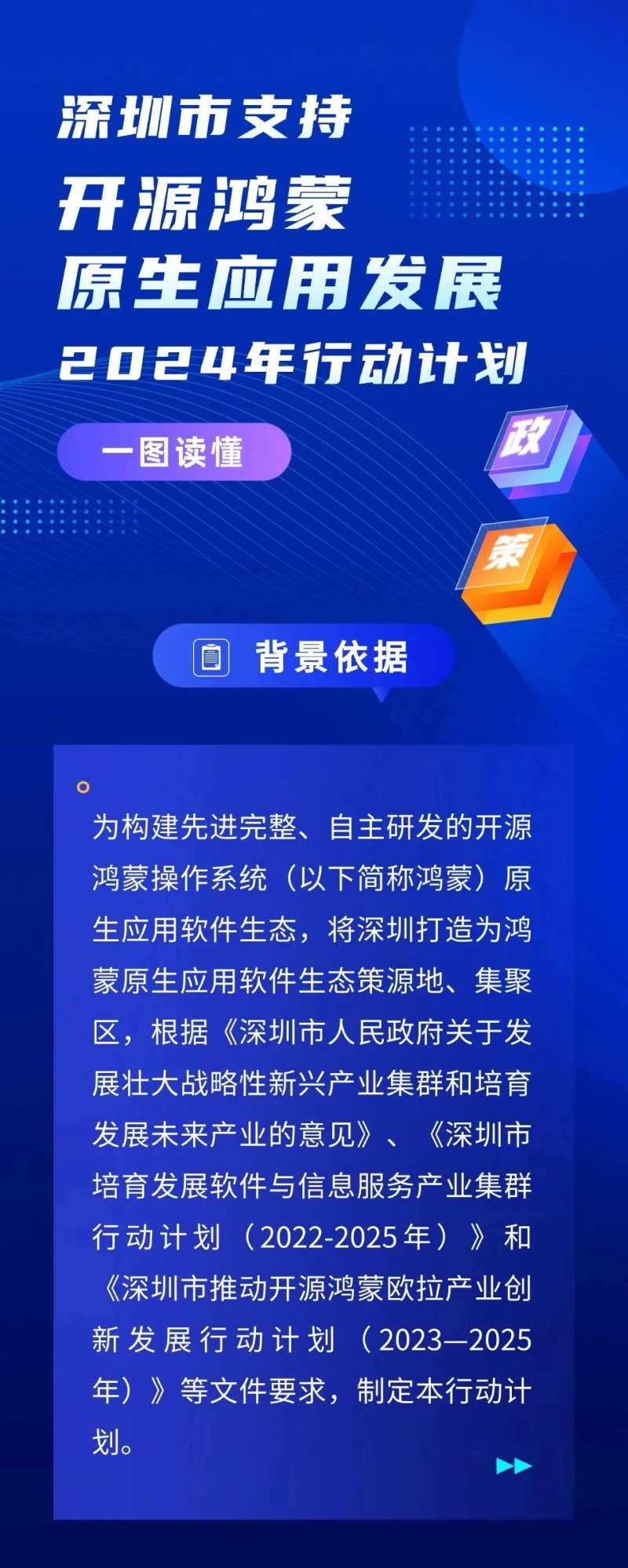 深圳市支持
开源鸿蒙
原生应用发展
2024年行动计划

一图读懂

政
策

背景依据

为构建先进完整、自主研发的开源鸿蒙操作系统（以下简称鸿蒙）原生应用软件生态，将深圳打造为鸿蒙原生应用软件生态策源地、集聚区，根据《深圳市人民政府关于发展壮大战略性新兴产业集群和培育发展未来产业的意见》、《深圳市培育发展软件与信息服务产业集群行动计划（2022-2025年）》和《深圳市推动开源鸿蒙欧拉产业创新发展行动计划（2023—2025年）》等文件要求，制定本行动计划。